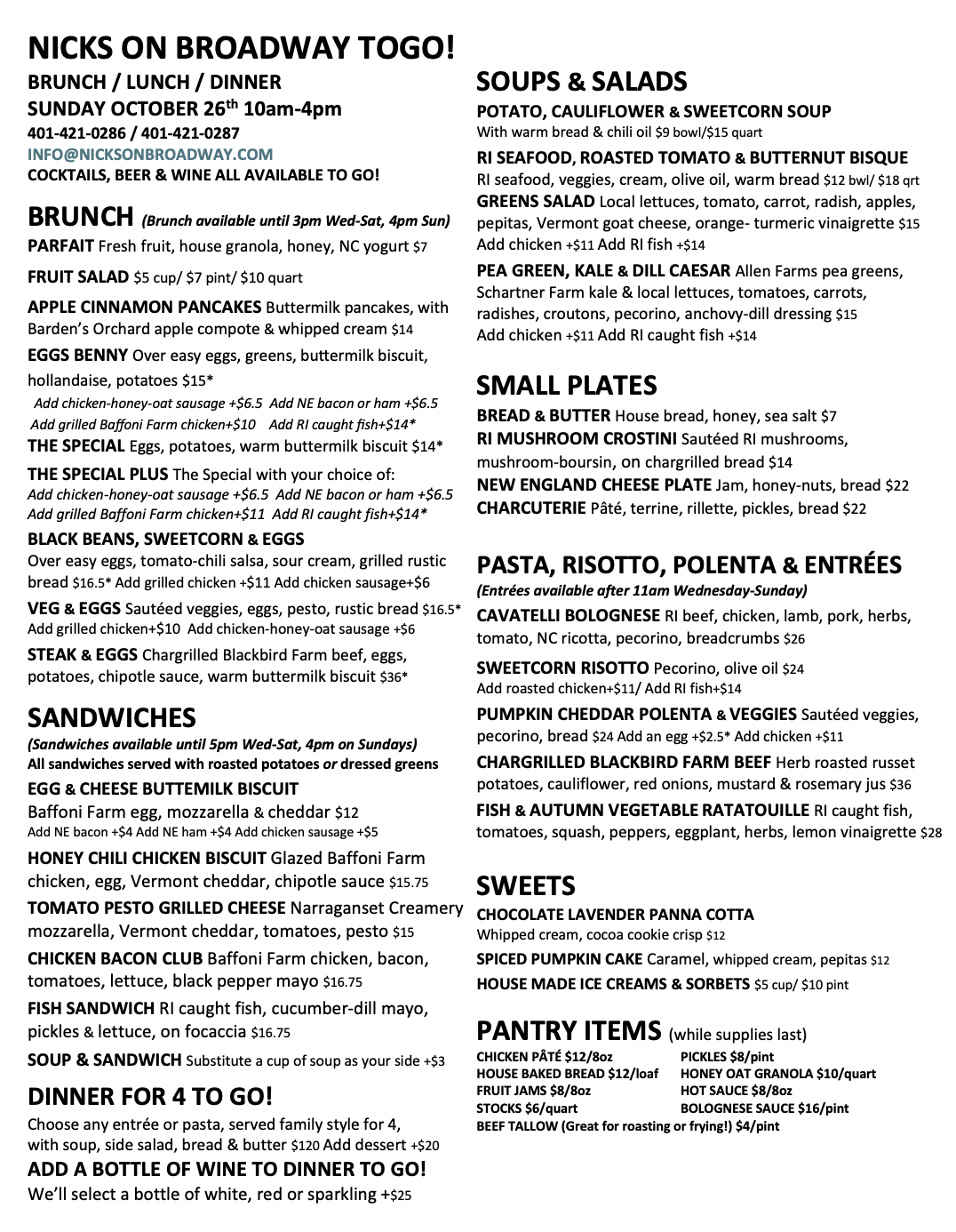 NICKS ON BROADWAY TOGO!
BRUNCH / LUNCH / DINNER
SUNDAY OCTOBER 26th 10am-4pm
401-421-0286 / 401-421-0287
INFO@NICKSONBROADWAY.COM
COCKTAILS, BEER & WINE ALL AVAILABLE TO GO!

BRUNCH (Brunch available until 3pm Wed-Sat, 4pm Sun)
PARFAIT Fresh fruit, house granola, honey, NC yogurt $7
FRUIT SALAD $5 cup/ $7 pint/ $10 quart
APPLE CINNAMON PANCAKES Buttermilk pancakes, with Barden's Orchard apple compote & whipped cream $14
EGGS BENNY Over easy eggs, greens, buttermilk biscuit, hollandaise, potatoes $15*
Add chicken-honey-oat sausage +$6.5 Add NE bacon or ham +$6.5
Add grilled Baffoni Farm chicken+$10 Add RI caught fish+$14*
THE SPECIAL Eggs, potatoes, warm buttermilk biscuit $14*
THE SPECIAL PLUS The Special with your choice of:
Add chicken-honey-oat sausage +$6.5 Add NE bacon or ham +$6.5
Add grilled Baffoni Farm chicken+$11 Add RI caught fish+$14*
BLACK BEANS, SWEETCORN & EGGS
Over easy eggs, tomato-chili salsa, sour cream, grilled rustic bread $16.5* Add grilled chicken +$11 Add chicken sausage+$6
VEG & EGGS Sautéed veggies, eggs, pesto, rustic bread $16.5*
Add grilled chicken+$10 Add chicken-honey-oat sausage +$6
STEAK & EGGS Chargrilled Blackbird Farm beef, eggs, potatoes, chipotle sauce, warm buttermilk biscuit $36*

SANDWICHES
(Sandwiches available until 5pm Wed-Sat, 4pm on Sundays)
All sandwiches served with roasted potatoes or dressed greens
EGG & CHEESE BUTTEMILK BISCUIT
Baffoni Farm egg, mozzarella & cheddar $12
Add NE bacon +$4 Add NE ham +$4 Add chicken sausage +$5
HONEY CHILI CHICKEN BISCUIT Glazed Baffoni Farm chicken, egg, Vermont cheddar, chipotle sauce $15.75
TOMATO PESTO GRILLED CHEESE Narraganset Creamery mozzarella, Vermont cheddar, tomatoes, pesto $15
CHICKEN BACON CLUB Baffoni Farm chicken, bacon, tomatoes, lettuce, black pepper mayo $16.75
FISH SANDWICH RI caught fish, cucumber-dill mayo, pickles & lettuce, on focaccia $16.75
SOUP & SANDWICH Substitute a cup of soup as your side +$3

DINNER FOR 4 TO GO!
Choose any entrée or pasta, served family style for 4, with soup, side salad, bread & butter $120 Add dessert +$20
ADD A BOTTLE OF WINE TO DINNER TO GO!
We'll select a bottle of white, red or sparkling +$25

SOUPS & SALADS
POTATO, CAULIFLOWER & SWEETCORN SOUP
With warm bread & chili oil $9 bowl/$15 quart
RI SEAFOOD, ROASTED TOMATO & BUTTERNUT BISQUE
RI seafood, veggies, cream, olive oil, warm bread $12 bwl/ $18 qrt
GREENS SALAD Local lettuces, tomato, carrot, radish, apples, pepitas, Vermont goat cheese, orange- turmeric vinaigrette $15
Add chicken +$11 Add RI fish +$14
PEA GREEN, KALE & DILL CAESAR Allen Farms pea greens, Schartner Farm kale & local lettuces, tomatoes, carrots, radishes, croutons, pecorino, anchovy-dill dressing $15
Add chicken +$11 Add RI caught fish +$14

SMALL PLATES
BREAD & BUTTER House bread, honey, sea salt $7
RI MUSHROOM CROSTINI Sautéed RI mushrooms, mushroom-boursin, on chargrilled bread $14
NEW ENGLAND CHEESE PLATE Jam, honey-nuts, bread $22
CHARCUTERIE Pâté, terrine, rillette, pickles, bread $22

PASTA, RISOTTO, POLENTA & ENTRÉES
(Entrées available after 11am Wednesday-Sunday)
CAVATELLI BOLOGNESE RI beef, chicken, lamb, pork, herbs, tomato, NC ricotta, pecorino, breadcrumbs $26
SWEETCORN RISOTTO Pecorino, olive oil $24
Add roasted chicken+$11/ Add RI fish+$14
PUMPKIN CHEDDAR POLENTA & VEGGIES Sautéed veggies, pecorino, bread $24 Add an egg +$2.5* Add chicken +$11
CHARGRILLED BLACKBIRD FARM BEEF Herb roasted russet potatoes, cauliflower, red onions, mustard & rosemary jus $36
FISH & AUTUMN VEGETABLE RATATOUILLE RI caught fish, tomatoes, squash, peppers, eggplant, herbs, lemon vinaigrette $28

SWEETS
CHOCOLATE LAVENDER PANNA COTTA
Whipped cream, cocoa cookie crisp $12
SPICED PUMPKIN CAKE Caramel, whipped cream, pepitas $12
HOUSE MADE ICE CREAMS & SORBETS $5 cup/ $10 pint

PANTRY ITEMS (while supplies last)
CHICKEN PÂTÉ $12/8oz
HOUSE BAKED BREAD $12/loaf
FRUIT JAMS $8/8oz
STOCKS $6/quart
PICKLES $8/pint
HONEY OAT GRANOLA $10/quart
HOT SAUCE $8/8oz
BOLOGNESE SAUCE $16/pint
BEEF TALLOW (Great for roasting or frying!) $4/pint